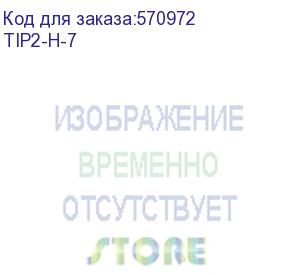 Код для заказа:570972
TIP2-H-7

ИЗОБРАЖЕНИЕ
ВРЕМЕННО
ОТСУТСТВУЕТ
STORE